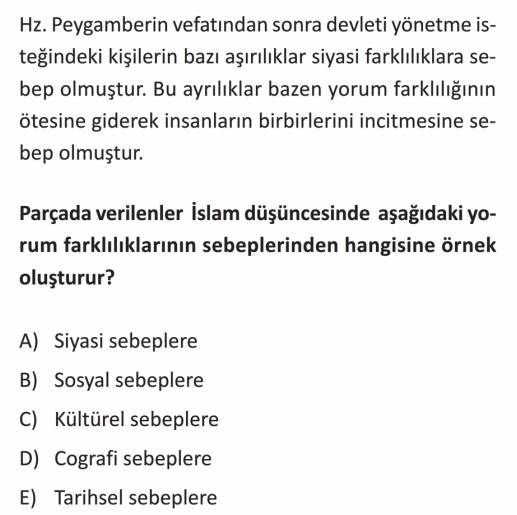 Hz. Peygamberin vefatından sonra devleti yönetme isteğindeki kişilerin bazı aşırılıklar siyasi farklılıklara sebep olmuştur. Bu ayrılıklar bazen yorum farklılığının ötesine giderek insanların birbirlerini incitmesine sebep olmuştur.

Parçada verilenler İslam düşüncesinde aşağıdaki yorum farklılıklarının sebeplerinden hangisine örnek oluşturur?

A) Siyasi sebeplere
B) Sosyal sebeplere
C) Kültürel sebeplere
D) Cografi sebeplere
E) Tarihsel sebeplere